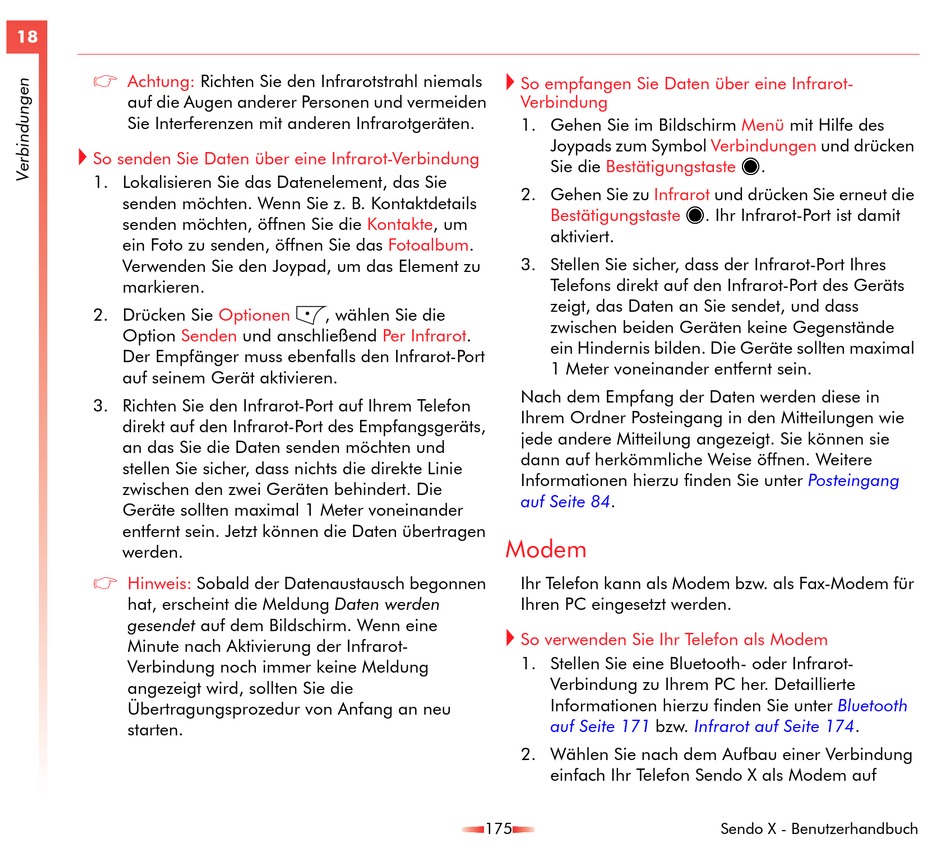 18

Verbindungen

Achtung: Richten Sie den Infrarotstrahl niemals auf die Augen anderer Personen und vermeiden Sie Interferenzen mit anderen Infrarotgeräten.

So senden Sie Daten über eine Infrarot-Verbindung

1. Lokalisieren Sie das Datenelement, das Sie senden möchten. Wenn Sie z. B. Kontaktdetails senden möchten, öffnen Sie die Kontakte, um ein Foto zu senden, öffnen Sie das Fotoalbum. Verwenden Sie den Joypad, um das Element zu markieren.

2. Drücken Sie Optionen, wählen Sie die Option Senden und anschließend Per Infrarot. Der Empfänger muss ebenfalls den Infrarot-Port auf seinem Gerät aktivieren.

3. Richten Sie den Infrarot-Port auf Ihrem Telefon direkt auf den Infrarot-Port des Empfangsgeräts, an das Sie die Daten senden möchten und stellen Sie sicher, dass nichts die direkte Linie zwischen den zwei Geräten behindert. Die Geräte sollten maximal 1 Meter voneinander entfernt sein. Jetzt können die Daten übertragen werden.

Hinweis: Sobald der Datenaustausch begonnen hat, erscheint die Meldung Daten werden gesendet auf dem Bildschirm. Wenn eine Minute nach Aktivierung der Infrarot-Verbindung noch immer keine Meldung angezeigt wird, sollten Sie die Übertragungsprozedur von Anfang an neu starten.

So empfangen Sie Daten über eine Infrarot-Verbindung

1. Gehen Sie im Bildschirm Menü mit Hilfe des Joypads zum Symbol Verbindungen und drücken Sie die Bestätigungstaste.

2. Gehen Sie zu Infrarot und drücken Sie erneut die Bestätigungstaste. Ihr Infrarot-Port ist damit aktiviert.

3. Stellen Sie sicher, dass der Infrarot-Port Ihres Telefons direkt auf den Infrarot-Port des Geräts zeigt, das Daten an Sie sendet, und dass zwischen beiden Geräten keine Gegenstände ein Hindernis bilden. Die Geräte sollten maximal 1 Meter voneinander entfernt sein.

Nach dem Empfang der Daten werden diese in Ihrem Ordner Posteingang in den Mitteilungen wie jede andere Mitteilung angezeigt. Sie können sie dann auf herkömmliche Weise öffnen. Weitere Informationen hierzu finden Sie unter Posteingang auf Seite 84.

Modem

Ihr Telefon kann als Modem bzw. als Fax-Modem für Ihren PC eingesetzt werden.

So verwenden Sie Ihr Telefon als Modem

1. Stellen Sie eine Bluetooth- oder Infrarot-Verbindung zu Ihrem PC her. Detaillierte Informationen hierzu finden Sie unter Bluetooth auf Seite 171 bzw. Infrarot auf Seite 174.

2. Wählen Sie nach dem Aufbau einer Verbindung einfach Ihr Telefon Sendo X als Modem auf

175

Sendo X - Benutzerhandbuch